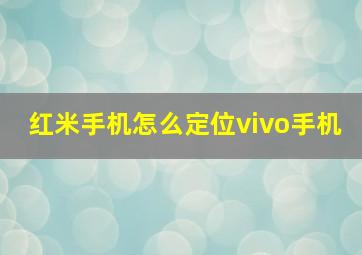 红米手机怎么定位vivo手机